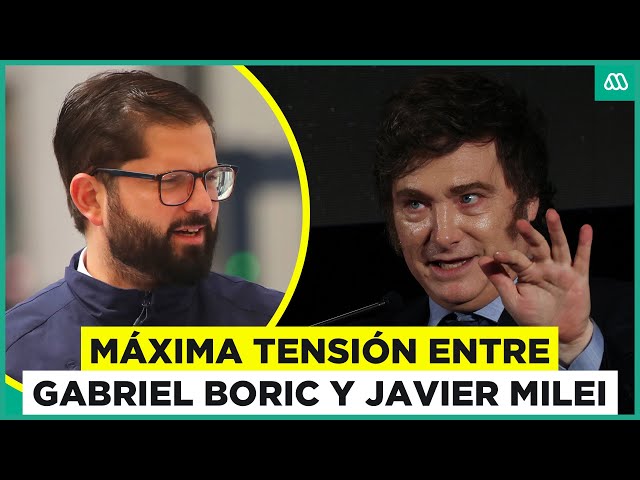 MÁXIMA TENSIÓN ENTRE
GABRIEL BORIC Y JAVIER MILEI